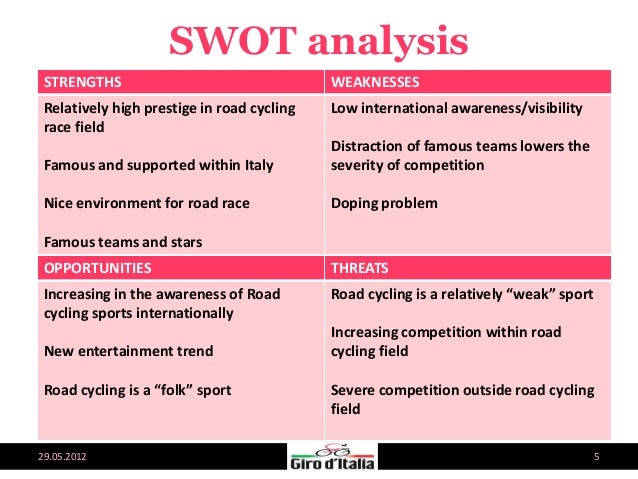 SWOT analysis

| STRENGTHS | WEAKNESSES |
|---|---|
| Relatively high prestige in road cycling race field<br><br>Famous and supported within Italy<br><br>Nice environment for road race<br><br>Famous teams and stars | Low international awareness/visibility<br><br>Distraction of famous teams lowers the severity of competition<br><br>Doping problem |
| **OPPORTUNITIES** | **THREATS** |
| Increasing in the awareness of Road cycling sports internationally<br><br>New entertainment trend<br><br>Road cycling is a “folk” sport | Road cycling is a relatively “weak” sport<br><br>Increasing competition within road cycling field<br><br>Severe competition outside road cycling field |

29.05.2012

Giro d'Italia

5